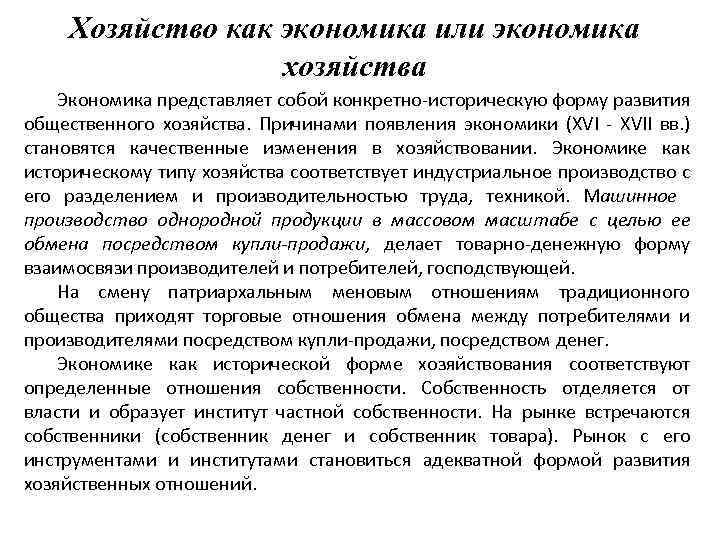 Хозяйство как экономика или экономика хозяйства

Экономика представляет собой конкретно-историческую форму развития общественного хозяйства. Причинами появления экономики (XVI - XVII вв.) становятся качественные изменения в хозяйствовании. Экономике как историческому типу хозяйства соответствует индустриальное производство с его разделением и производительностью труда, техникой. Машинное производство однородной продукции в массовом масштабе с целью ее обмена посредством купли-продажи, делает товарно-денежную форму взаимосвязи производителей и потребителей, господствующей.

На смену патриархальным меновым отношениям традиционного общества приходят торговые отношения обмена между потребителями и производителями посредством купли-продажи, посредством денег.

Экономике как исторической форме хозяйствования соответствуют определенные отношения собственности. Собственность отделяется от власти и образует институт частной собственности. На рынке встречаются собственники (собственник денег и собственник товара). Рынок с его инструментами и институтами становиться адекватной формой развития хозяйственных отношений.